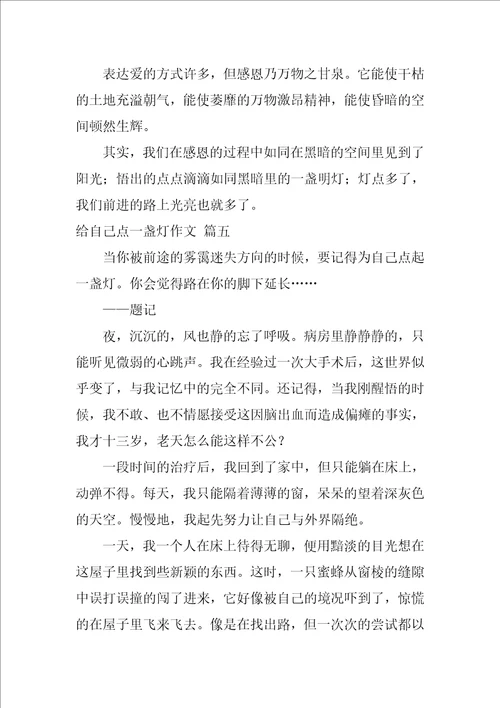 表达爱的方式许多，但感恩乃万物之甘泉。它能使干枯的土地充溢朝气，能使萎靡的万物激昂精神，能使昏暗的空间顿然生辉。

其实，我们在感恩的过程中如同在黑暗的空间里见到了阳光；悟出的点点滴滴如同黑暗里的一盏明灯；灯点多了，我们前进的路上光亮也就多了。

给自己点一盏灯作文 篇五

当你被前途的雾霭迷失方向的时候，要记得为自己点起一盏灯。你会觉得路在你的脚下延长……

——题记

夜，沉沉的，风也静的忘了呼吸。病房里静静静的，只能听见微弱的心跳声。我在经验过一次大手术后，这世界似乎变了，与我记忆中的完全不同。还记得，当我刚醒悟的时候，我不敢、也不情愿接受这因脑出血而造成偏瘫的事实，我才十三岁，老天怎么能这样不公？

一段时间的治疗后，我回到了家中，但只能躺在床上，动弹不得。每天，我只能隔着薄薄的窗，呆呆的望着深灰色的天空。慢慢地，我起先努力让自己与外界隔绝。

一天，我一个人在床上待得无聊，便用黯淡的目光想在这屋子里找到些新颖的东西。这时，一只蜜蜂从窗棱的缝隙中误打误撞的闯了进来，它好像被自己的境况吓到了，惊慌的在屋子里飞来飞去。像是在找出路，但一次次的尝试都以